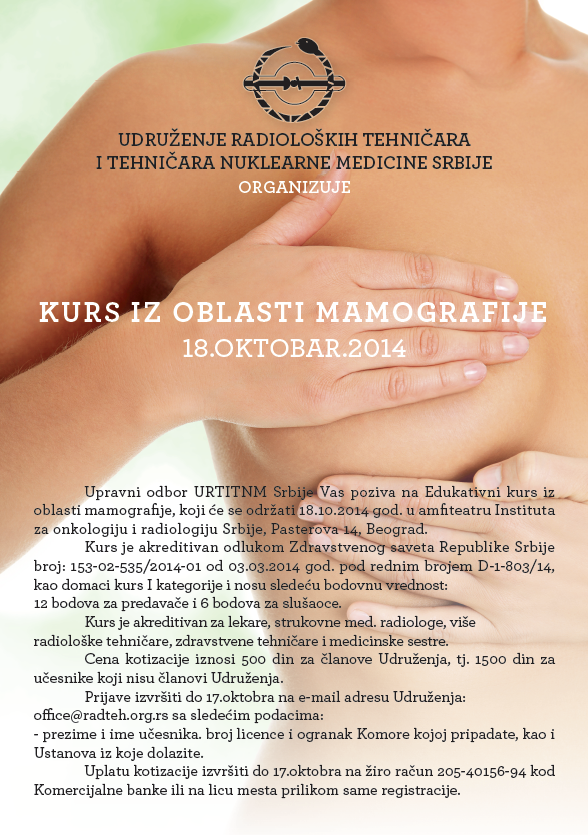 UDRUŽENJE RADIOLOŠKIH TEHNIČARA I TEHNIČARA NUKLEARNE MEDICINE SRBIJE

ORGANIZUJE

KURS IZ OBLASTI MAMOGRAFIJE

18.OKTOBAR.2014

Upravni odbor URTITNM Srbije Vas poziva na Edukativni kurs iz oblasti mamografije, koji će se održati 18.10.2014 god. u amfiteatru Instituta za onkologiju i radiologiju Srbije, Pasterova 14, Beograd.

Kurs je akreditivan odlukom Zdravstvenog saveta Republike Srbije broj: 153-02-535/2014-01 od 03.03.2014 god. pod rednim brojem D-1-803/14, kao domaci kurs I kategorije i nosu sledeću bodovnu vrednost: 12 bodova za predavače i 6 bodova za slušaoce.

Kurs je akreditivan za lekare, strukovne med. radiologe, više radiološke tehničare, zdravstvene tehničare i medicinske sestre.

Cena kotizacije iznosi 500 din za članove Udruženja, tj. 1500 din za učesnike koji nisu članovi Udruženja.

Prijave izvršiti do 17.oktobra na e-mail adresu Udruženja: office@radteh.org.rs sa sledećim podacima:
- prezime i ime učesnika. broj licence i ogranak Komore kojoj pripadate, kao i Ustanova iz koje dolazite.

Uplatu kotizacije izvršiti do 17.oktobra na žiro račun 205-40156-94 kod Komercijalne banke ili na licu mesta prilikom same registracije.